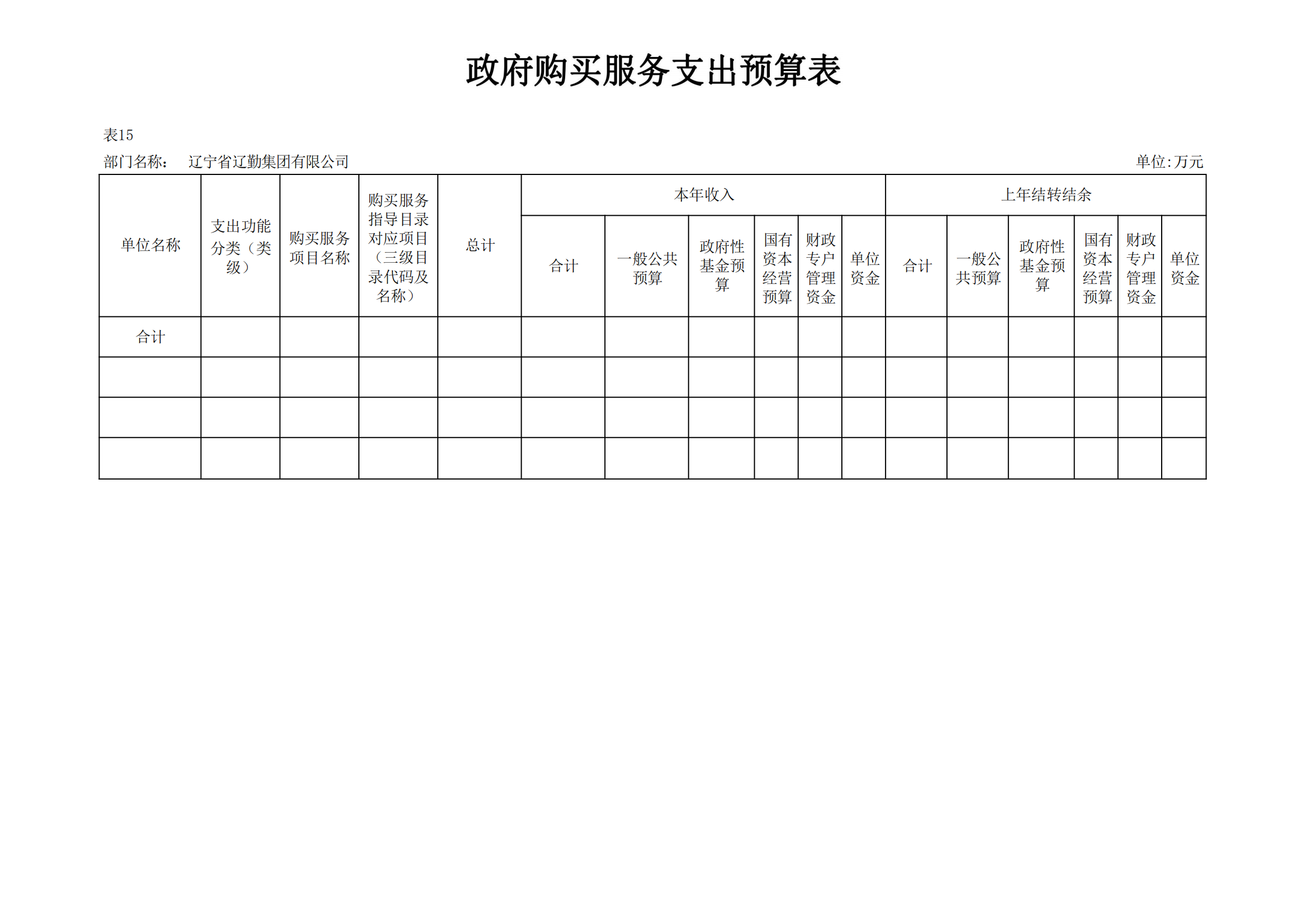 政府购买服务支出预算表

表15

部门名称： 辽宁省辽勤集团有限公司

单位:万元

| 单位名称 | 支出功能分类（类级） | 购买服务项目名称 | 购买服务指导目录对应项目（三级目录代码及名称） | 总计 | 本年收入 | | | | | | 上年结转结余 | | | | | |
|---|---|---|---|---|---|---|---|---|---|---|---|---|---|---|---|---|
| | | | | | 合计 | 一般公共预算 | 政府性基金预算 | 国有资本经营预算 | 财政专户管理资金 | 单位资金 | 合计 | 一般公共预算 | 政府性基金预算 | 国有资本经营预算 | 财政专户管理资金 | 单位资金 |
| 合计 | | | | | | | | | | | | | | | | |
| | | | | | | | | | | | | | | | | |
| | | | | | | | | | | | | | | | | |
| | | | | | | | | | | | | | | | | |